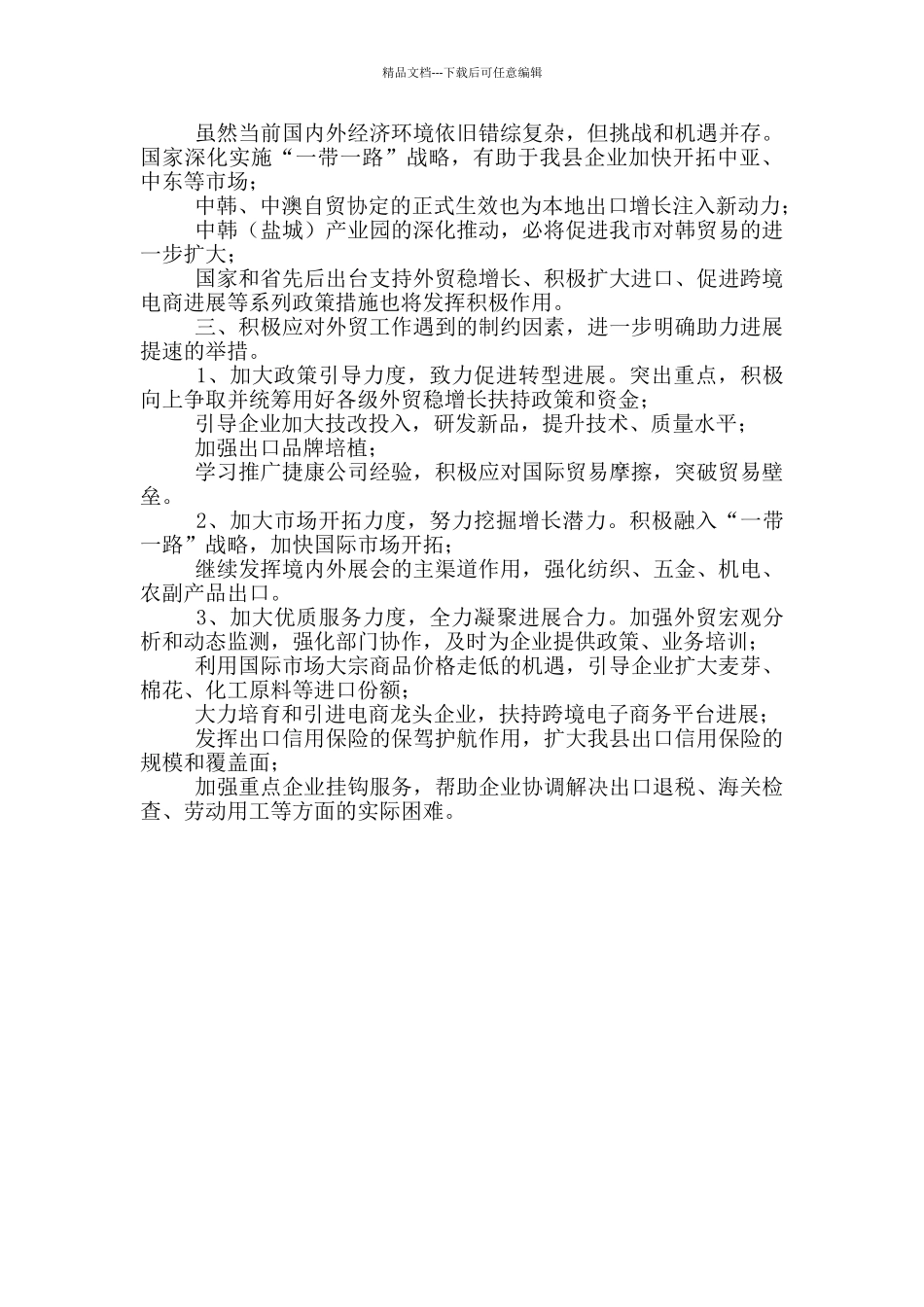 精品文档---下载后可任意编辑

虽然当前国内外经济环境依旧错综复杂，但挑战和机遇并存。国家深化实施“一带一路”战略，有助于我县企业加快开拓中亚、中东等市场；

中韩、中澳自贸协定的正式生效也为本地出口增长注入新动力；

中韩（盐城）产业园的深化推动，必将促进我市对韩贸易的进一步扩大；

国家和省先后出台支持外贸稳增长、积极扩大进口、促进跨境电商进展等系列政策措施也将发挥积极作用。

三、积极应对外贸工作遇到的制约因素，进一步明确助力进展提速的举措。

1、加大政策引导力度，致力促进转型进展。突出重点，积极向上争取并统筹用好各级外贸稳增长扶持政策和资金；

引导企业加大技改投入，研发新品，提升技术、质量水平；

加强出口品牌培植；

学习推广捷康公司经验，积极应对国际贸易摩擦，突破贸易壁垒。

2、加大市场开拓力度，努力挖掘增长潜力。积极融入“一带一路”战略，加快国际市场开拓；

继续发挥境内外展会的主渠道作用，强化纺织、五金、机电、农副产品出口。

3、加大优质服务力度，全力凝聚进展合力。加强外贸宏观分析和动态监测，强化部门协作，及时为企业提供政策、业务培训；

利用国际市场大宗商品价格走低的机遇，引导企业扩大麦芽、棉花、化工原料等进口份额；

大力培育和引进电商龙头企业，扶持跨境电子商务平台进展；

发挥出口信用保险的保驾护航作用，扩大我县出口信用保险的规模和覆盖面；

加强重点企业挂钩服务，帮助企业协调解决出口退税、海关检查、劳动用工等方面的实际困难。